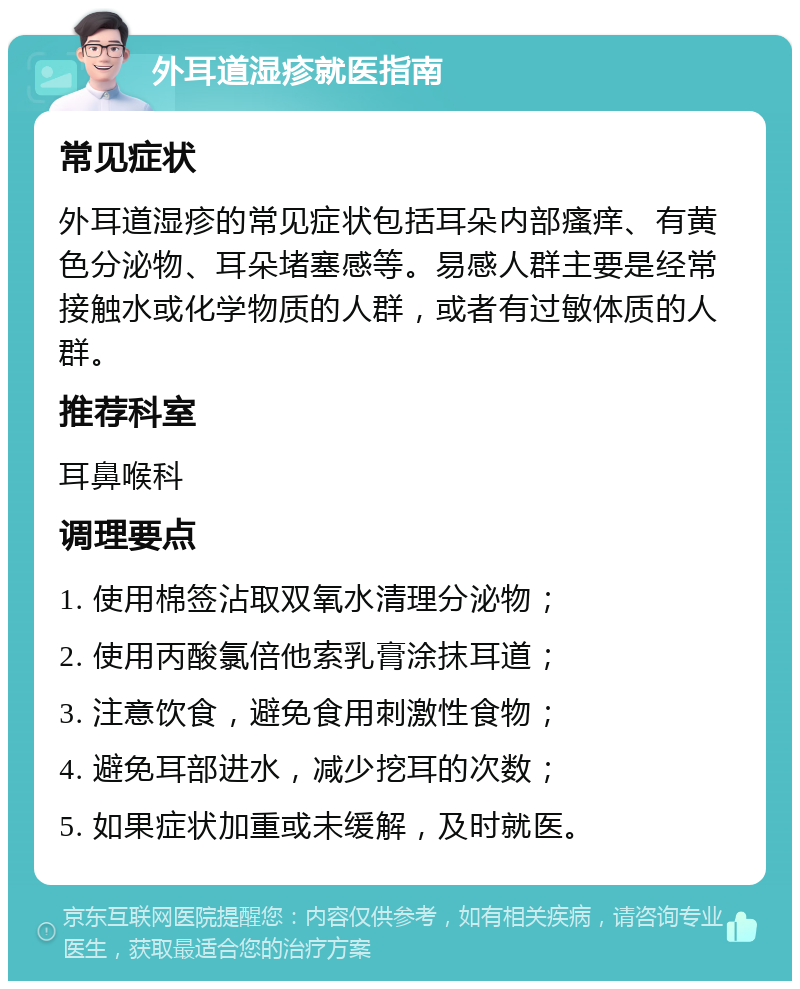 外耳道湿疹就医指南

常见症状

外耳道湿疹的常见症状包括耳朵内部瘙痒、有黄色分泌物、耳朵堵塞感等。易感人群主要是经常接触水或化学物质的人群，或者有过敏体质的人群。

推荐科室

耳鼻喉科

调理要点

1. 使用棉签沾取双氧水清理分泌物；

2. 使用丙酸氯倍他索乳膏涂抹耳道；

3. 注意饮食，避免食用刺激性食物；

4. 避免耳部进水，减少挖耳的次数；

5. 如果症状加重或未缓解，及时就医。

京东互联网医院提醒您：内容仅供参考，如有相关疾病，请咨询专业医生，获取最适合您的治疗方案